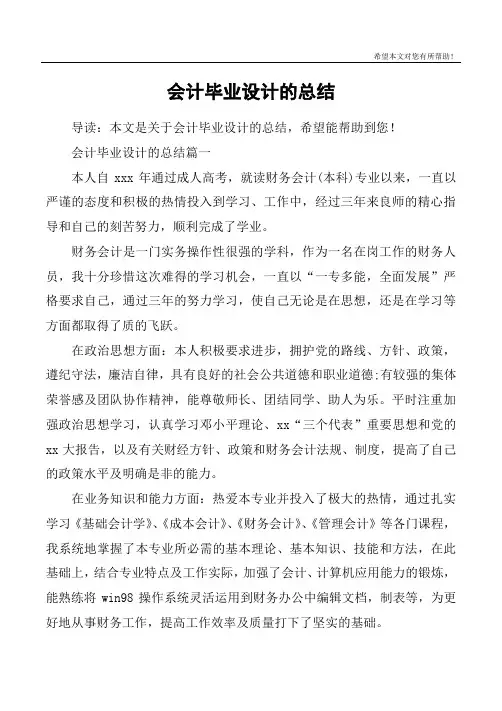 希望本文对您有所帮助！

会计毕业设计的总结

导读：本文是关于会计毕业设计的总结，希望能帮助到您！

会计毕业设计的总结篇一

本人自 xxx 年通过成人高考，就读财务会计(本科)专业以来，一直以严谨的态度和积极的热情投入到学习、工作中，经过三年来良师的精心指导和自己的刻苦努力，顺利完成了学业。

财务会计是一门实务操作性很强的学科，作为一名在岗工作的财务人员，我十分珍惜这次难得的学习机会，一直以“一专多能，全面发展”严格要求自己，通过三年的努力学习，使自己无论是在思想，还是在学习等方面都取得了质的飞跃。

在政治思想方面：本人积极要求进步，拥护党的路线、方针、政策，遵纪守法，廉洁自律，具有良好的社会公共道德和职业道德;有较强的集体荣誉感及团队协作精神，能尊敬师长、团结同学、助人为乐。平时注重加强政治思想学习，认真学习邓小平理论、xx“三个代表”重要思想和党的 xx 大报告，以及有关财经方针、政策和财务会计法规、制度，提高了自己的政策水平及明确是非的能力。

在业务知识和能力方面：热爱本专业并投入了极大的热情，通过扎实学习《基础会计学》、《成本会计》、《财务会计》、《管理会计》等各门课程，我系统地掌握了本专业所必需的基本理论、基本知识、技能和方法，在此基础上，结合专业特点及工作实际，加强了会计、计算机应用能力的锻炼，能熟练将 win98 操作系统灵活运用到财务办公中编辑文档，制表等，为更好地从事财务工作，提高工作效率及质量打下了坚实的基础。